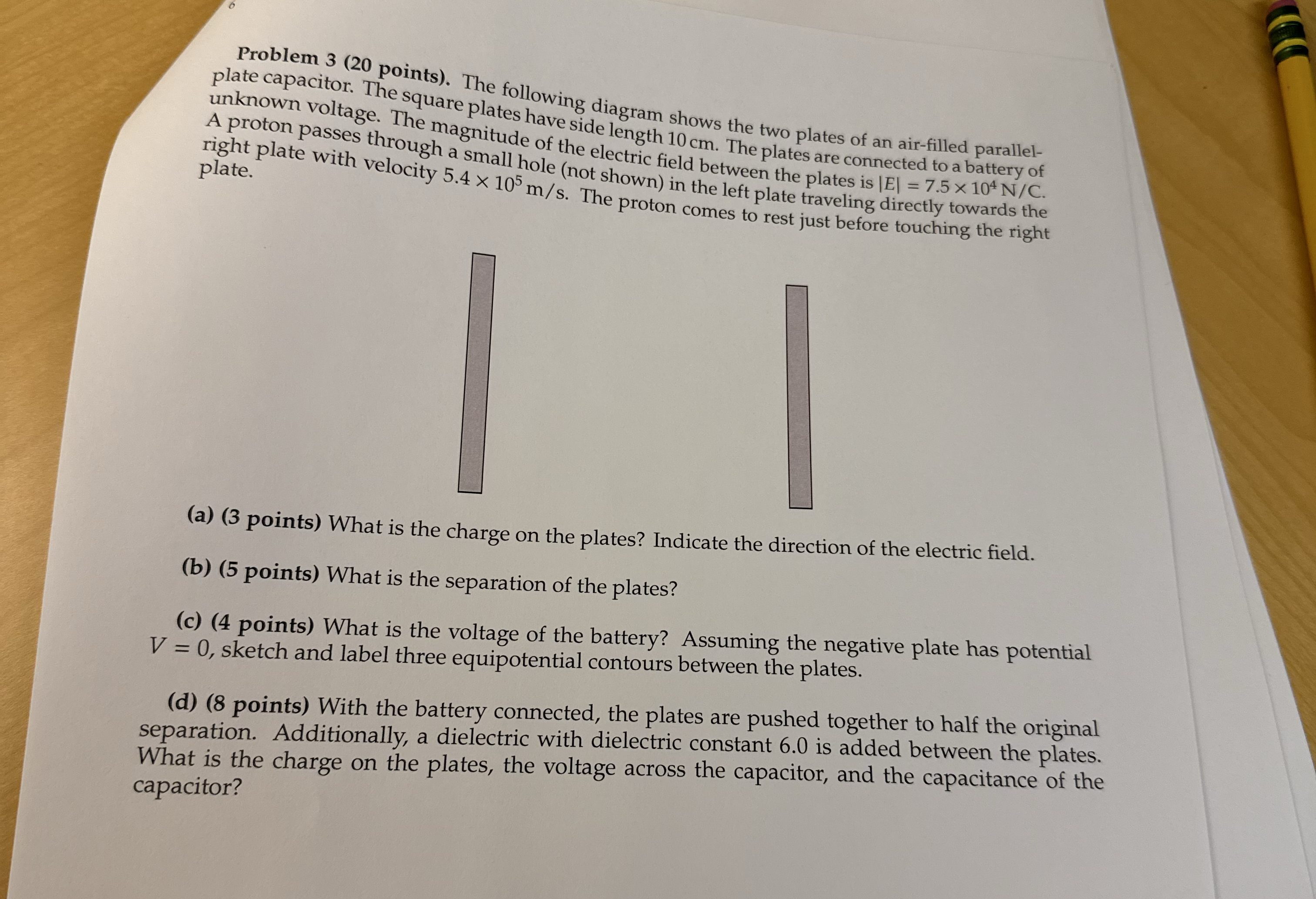 6

Problem 3 (20 points). The following diagram shows the two plates of an air-filled parallel-plate capacitor. The square plates have side length 10 cm. The plates are connected to a battery of unknown voltage. The magnitude of the electric field between the plates is $|E| = 7.5 \times 10^4$ N/C. A proton passes through a small hole (not shown) in the left plate traveling directly towards the right plate with velocity $5.4 \times 10^5$ m/s. The proton comes to rest just before touching the right plate.

(a) (3 points) What is the charge on the plates? Indicate the direction of the electric field.

(b) (5 points) What is the separation of the plates?

(c) (4 points) What is the voltage of the battery? Assuming the negative plate has potential $V = 0$, sketch and label three equipotential contours between the plates.

(d) (8 points) With the battery connected, the plates are pushed together to half the original separation. Additionally, a dielectric with dielectric constant 6.0 is added between the plates. What is the charge on the plates, the voltage across the capacitor, and the capacitance of the capacitor?